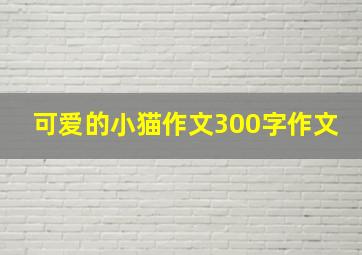 可爱的小猫作文300字作文